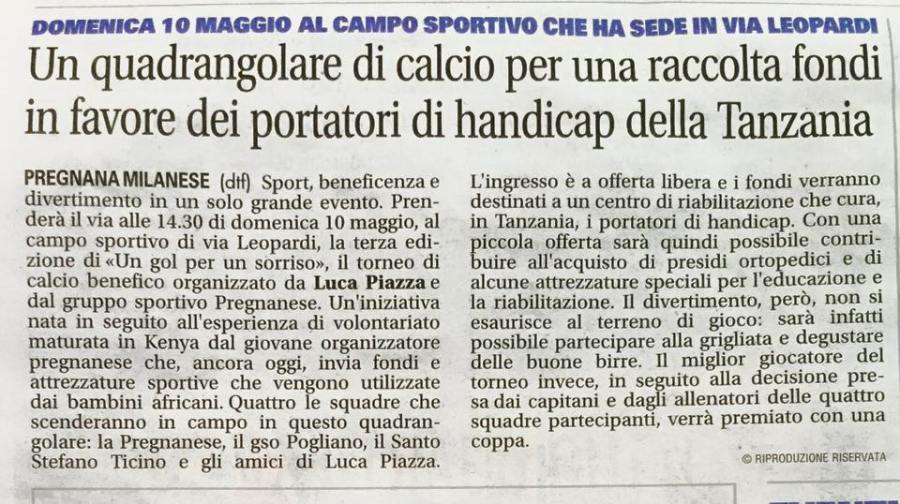 DOMENICA 10 MAGGIO AL CAMPO SPORTIVO CHE HA SEDE IN VIA LEOPARDI

Un quadrangolare di calcio per una raccolta fondi in favore dei portatori di handicap della Tanzania

PREGNANA MILANESE (dtf) Sport, beneficenza e divertimento in un solo grande evento. Prenderà il via alle 14.30 di domenica 10 maggio, al campo sportivo di via Leopardi, la terza edizione di «Un gol per un sorriso», il torneo di calcio benefico organizzato da Luca Piazza e dal gruppo sportivo Pregnanese. Un'iniziativa nata in seguito all'esperienza di volontariato maturata in Kenya dal giovane organizzatore pregnanese che, ancora oggi, invia fondi e attrezzature sportive che vengono utilizzate dai bambini africani. Quattro le squadre che scenderanno in campo in questo quadrangolare: la Pregnanese, il gso Pogliano, il Santo Stefano Ticino e gli amici di Luca Piazza.

L'ingresso è a offerta libera e i fondi verranno destinati a un centro di riabilitazione che cura, in Tanzania, i portatori di handicap. Con una piccola offerta sarà quindi possibile contribuire all'acquisto di presidi ortopedici e di alcune attrezzature speciali per l'educazione e la riabilitazione. Il divertimento, però, non si esaurisce al terreno di gioco: sarà infatti possibile partecipare alla grigliata e degustare delle buone birre. Il miglior giocatore del torneo invece, in seguito alla decisione presa dai capitani e dagli allenatori delle quattro squadre partecipanti, verrà premiato con una coppa.

© RIPRODUZIONE RISERVATA